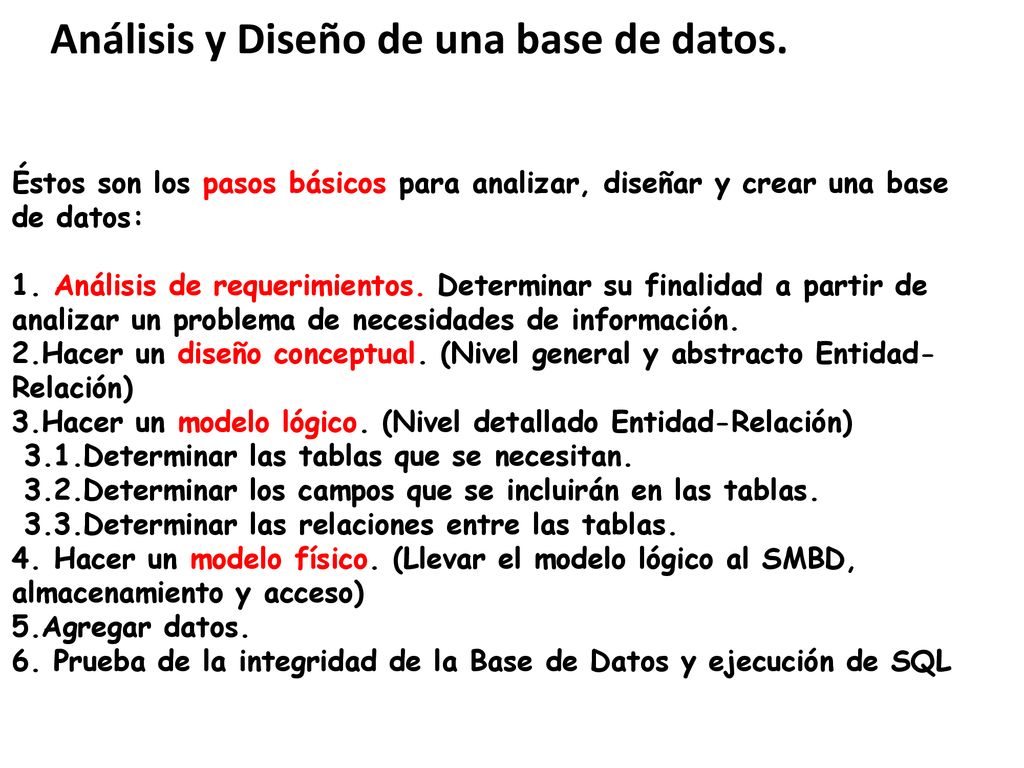 Análisis y Diseño de una base de datos.

Éstos son los pasos básicos para analizar, diseñar y crear una base de datos:

1. Análisis de requerimientos. Determinar su finalidad a partir de analizar un problema de necesidades de información.
2.Hacer un diseño conceptual. (Nivel general y abstracto Entidad-Relación)
3.Hacer un modelo lógico. (Nivel detallado Entidad-Relación)
3.1.Determinar las tablas que se necesitan.
3.2.Determinar los campos que se incluirán en las tablas.
3.3.Determinar las relaciones entre las tablas.
4. Hacer un modelo físico. (Llevar el modelo lógico al SMBD, almacenamiento y acceso)
5.Agregar datos.
6. Prueba de la integridad de la Base de Datos y ejecución de SQL